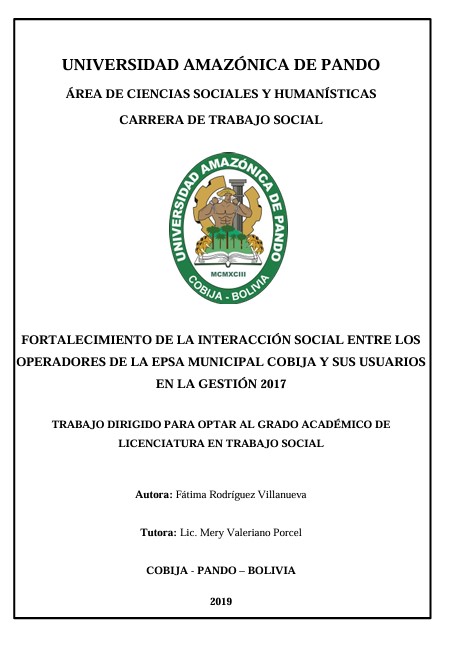 UNIVERSIDAD AMAZÓNICA DE PANDO

ÁREA DE CIENCIAS SOCIALES Y HUMANÍSTICAS

CARRERA DE TRABAJO SOCIAL

UNIVERSIDAD AMAZÓNICA DE PANDO
MCMXCIII
COBIJA - BOLIVIA

FORTALECIMIENTO DE LA INTERACCIÓN SOCIAL ENTRE LOS OPERADORES DE LA EPSA MUNICIPAL COBIJA Y SUS USUARIOS EN LA GESTIÓN 2017

TRABAJO DIRIGIDO PARA OPTAR AL GRADO ACADÉMICO DE LICENCIATURA EN TRABAJO SOCIAL

Autora: Fátima Rodríguez Villanueva

Tutora: Lic. Mery Valeriano Porcel

COBIJA - PANDO – BOLIVIA

2019